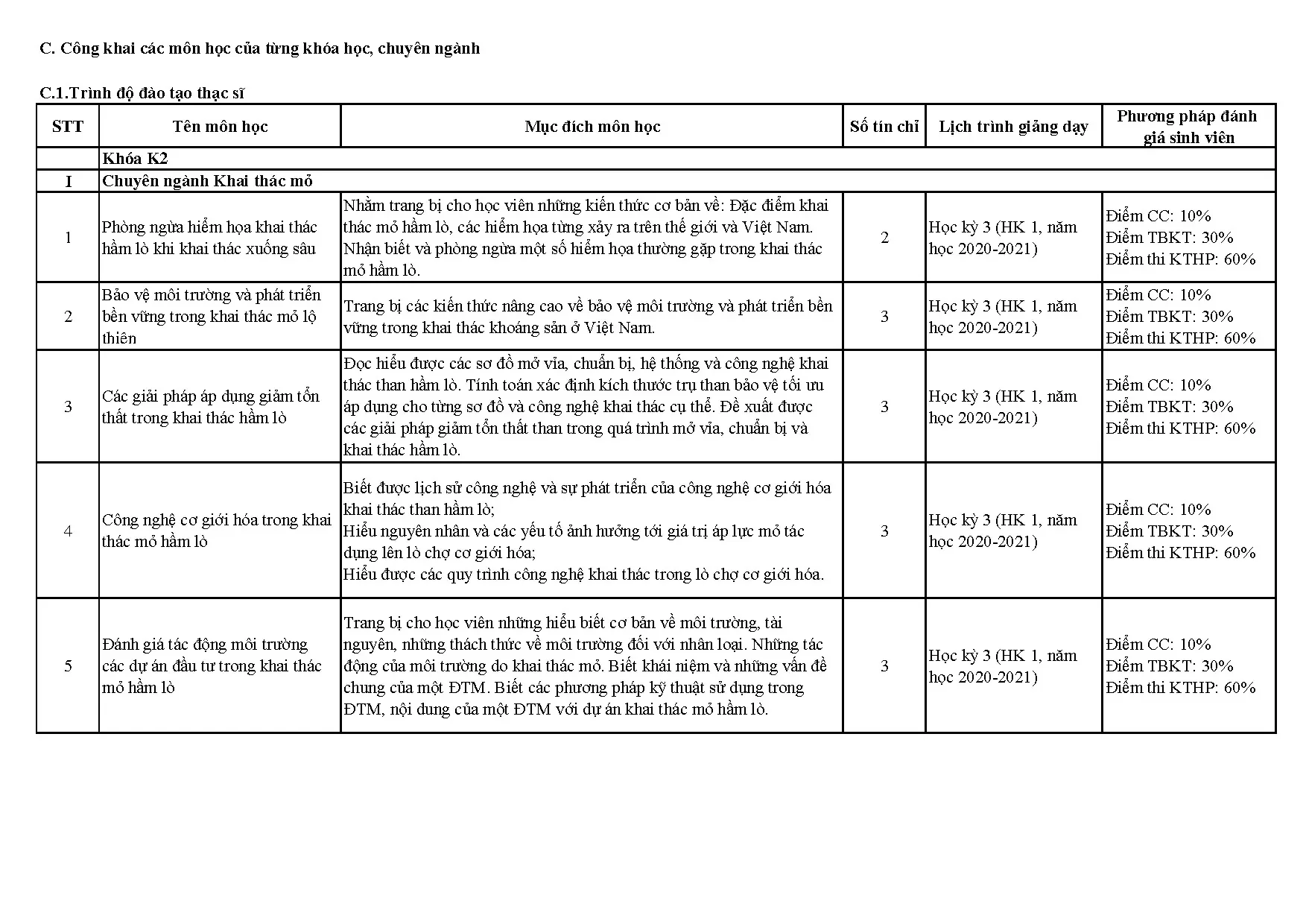 C. Công khai các môn học của từng khóa học, chuyên ngành

C.1.Trình độ đào tạo thạc sĩ

| STT | Tên môn học | Mục đích môn học | Số tín chỉ | Lịch trình giảng dạy | Phương pháp đánh giá sinh viên |
|---|---|---|---|---|---|
| | Khóa K2 | | | | |
| I | Chuyên ngành Khai thác mỏ | | | | |
| 1 | Phòng ngừa hiểm họa khai thác hầm lò khi khai thác xuống sâu | Nhằm trang bị cho học viên những kiến thức cơ bản về: Đặc điểm khai thác mỏ hầm lò, các hiểm họa từng xảy ra trên thế giới và Việt Nam. Nhận biết và phòng ngừa một số hiểm họa thường gặp trong khai thác mỏ hầm lò. | 2 | Học kỳ 3 (HK 1, năm học 2020-2021) | Điểm CC: 10% Điểm TBKT: 30% Điểm thi KTHP: 60% |
| 2 | Bảo vệ môi trường và phát triển bền vững trong khai thác mỏ lộ thiên | Trang bị các kiến thức nâng cao về bảo vệ môi trường và phát triển bền vững trong khai thác khoáng sản ở Việt Nam. | 3 | Học kỳ 3 (HK 1, năm học 2020-2021) | Điểm CC: 10% Điểm TBKT: 30% Điểm thi KTHP: 60% |
| 3 | Các giải pháp áp dụng giảm tổn thất trong khai thác hầm lò | Đọc hiểu được các sơ đồ mở vỉa, chuẩn bị, hệ thống và công nghệ khai thác than hầm lò. Tính toán xác định kích thước trụ than bảo vệ tối ưu áp dụng cho từng sơ đồ và công nghệ khai thác cụ thể. Đề xuất được các giải pháp giảm tổn thất than trong quá trình mở vỉa, chuẩn bị và khai thác hầm lò. | 3 | Học kỳ 3 (HK 1, năm học 2020-2021) | Điểm CC: 10% Điểm TBKT: 30% Điểm thi KTHP: 60% |
| 4 | Công nghệ cơ giới hóa trong khai thác mỏ hầm lò | Biết được lịch sử công nghệ và sự phát triển của công nghệ cơ giới hóa khai thác than hầm lò; Hiểu nguyên nhân và các yếu tố ảnh hưởng tới giá trị áp lực mỏ tác dụng lên lò chợ cơ giới hóa; Hiểu được các quy trình công nghệ khai thác trong lò chợ cơ giới hóa. | 3 | Học kỳ 3 (HK 1, năm học 2020-2021) | Điểm CC: 10% Điểm TBKT: 30% Điểm thi KTHP: 60% |
| 5 | Đánh giá tác động môi trường các dự án đầu tư trong khai thác mỏ hầm lò | Trang bị cho học viên những hiểu biết cơ bản về môi trường, tài nguyên, những thách thức về môi trường đối với nhân loại. Những tác động của môi trường do khai thác mỏ. Biết khái niệm và những vấn đề chung của một ĐTM. Biết các phương pháp kỹ thuật sử dụng trong ĐTM, nội dung của một ĐTM với dự án khai thác mỏ hầm lò. | 3 | Học kỳ 3 (HK 1, năm học 2020-2021) | Điểm CC: 10% Điểm TBKT: 30% Điểm thi KTHP: 60% |